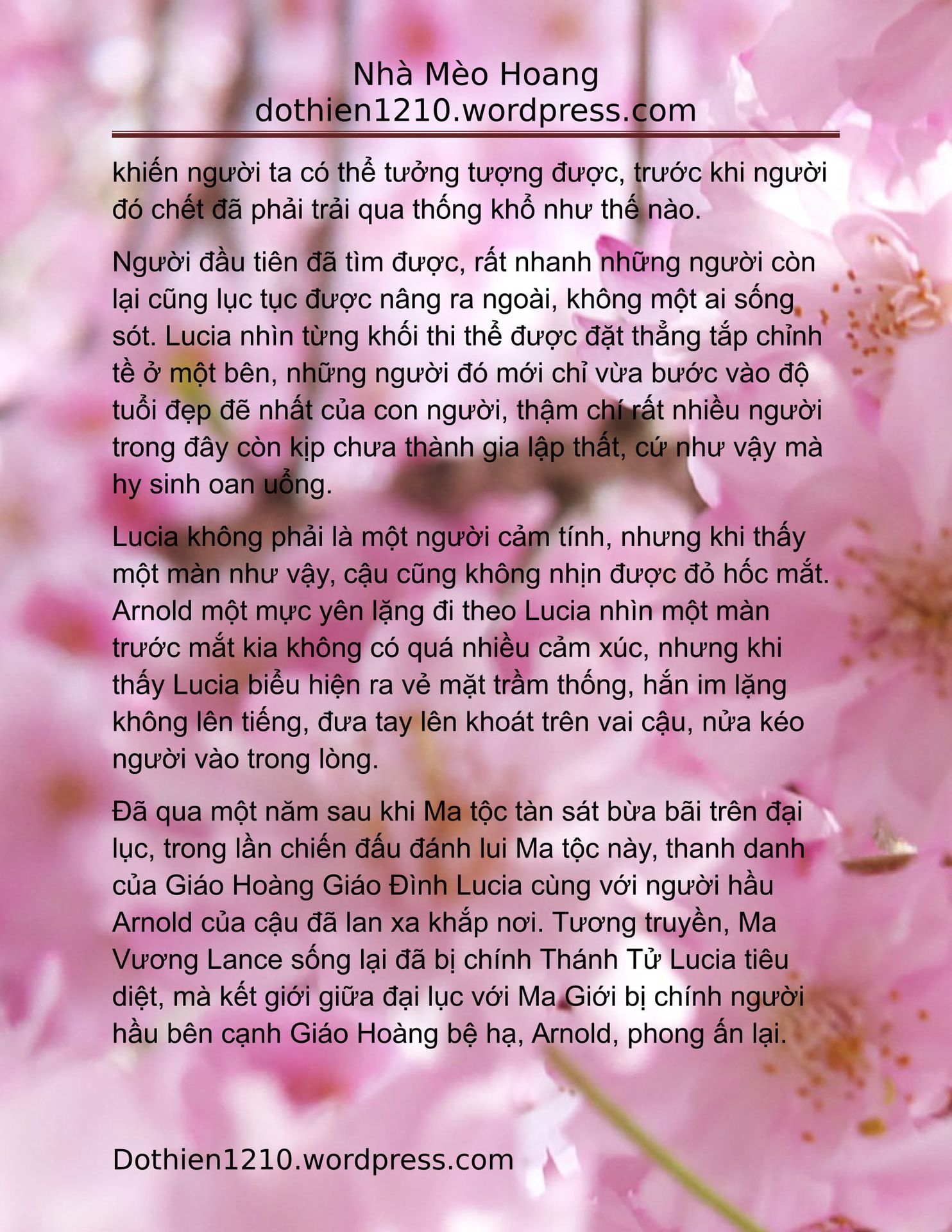 Nhà Mèo Hoang
dothien1210.wordpress.com

khiến người ta có thể tưởng tượng được, trước khi người đó chết đã phải trải qua thống khổ như thế nào.

Người đầu tiên đã tìm được, rất nhanh những người còn lại cũng lục tục được nâng ra ngoài, không một ai sống sót. Lucia nhìn từng khối thi thể được đặt thẳng tắp chỉnh tề ở một bên, những người đó mới chỉ vừa bước vào độ tuổi đẹp đẽ nhất của con người, thậm chí rất nhiều người trong đây còn kịp chưa thành gia lập thất, cứ như vậy mà hy sinh oan uổng.

Lucia không phải là một người cảm tính, nhưng khi thấy một màn như vậy, cậu cũng không nhịn được đỏ hốc mắt. Arnold một mực yên lặng đi theo Lucia nhìn một màn trước mắt kia không có quá nhiều cảm xúc, nhưng khi thấy Lucia biểu hiện ra vẻ mặt trầm thống, hắn im lặng không lên tiếng, đưa tay lên khoát trên vai cậu, nửa kéo người vào trong lòng.

Đã qua một năm sau khi Ma tộc tàn sát bừa bãi trên đại lục, trong lần chiến đấu đánh lui Ma tộc này, thanh danh của Giáo Hoàng Giáo Đình Lucia cùng với người hầu Arnold của cậu đã lan xa khắp nơi. Tương truyền, Ma Vương Lance sống lại đã bị chính Thánh Tử Lucia tiêu diệt, mà kết giới giữa đại lục với Ma Giới bị chính người hầu bên cạnh Giáo Hoàng bệ hạ, Arnold, phong ấn lại.

Dothien1210.wordpress.com